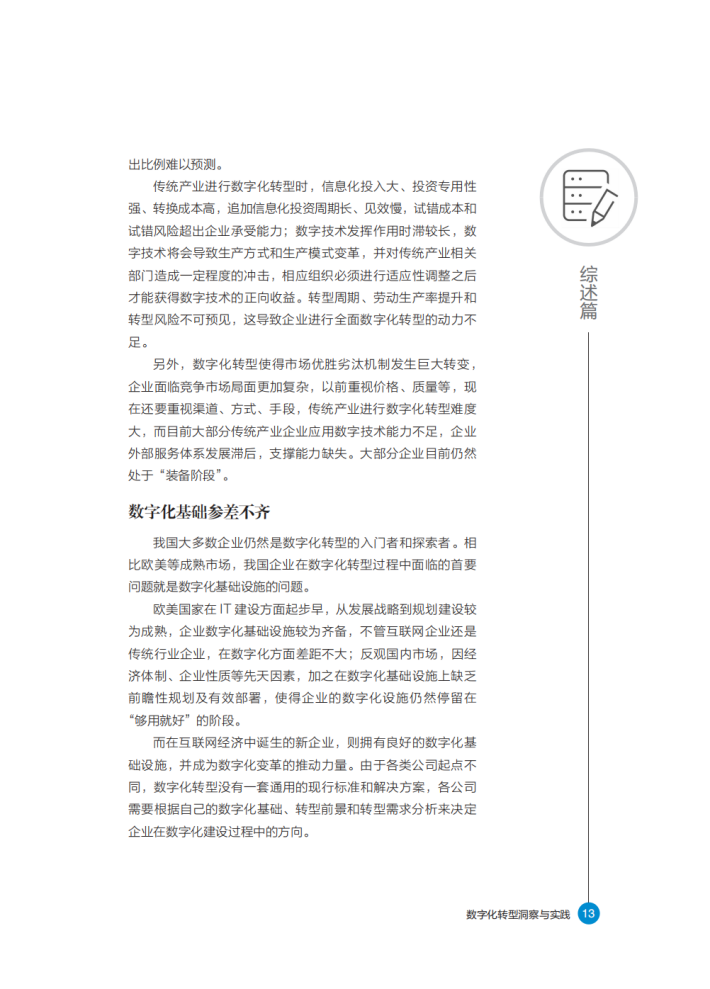 出比例难以预测。

传统产业进行数字化转型时，信息化投入大、投资专用性强、转换成本高，追加信息化投资周期长、见效慢，试错成本和试错风险超出企业承受能力；数字技术发挥作用时滞较长，数字技术将会导致生产方式和生产模式变革，并对传统产业相关部门造成一定程度的冲击，相应组织必须进行适应性调整之后才能获得数字技术的正向收益。转型周期、劳动生产率提升和转型风险不可预见，这导致企业进行全面数字化转型的动力不足。

另外，数字化转型使得市场优胜劣汰机制发生巨大转变，企业面临竞争市场局面更加复杂，以前重视价格、质量等，现在还要重视渠道、方式、手段，传统产业进行数字化转型难度大，而目前大部分传统产业企业应用数字技术能力不足，企业外部服务体系发展滞后，支撑能力缺失。大部分企业目前仍然处于“装备阶段”。

数字化基础参差不齐

我国大多数企业仍然是数字化转型的入门者和探索者。相比欧美等成熟市场，我国企业在数字化转型过程中面临的首要问题就是数字化基础设施的问题。

欧美国家在 IT 建设方面起步早，从发展战略到规划建设较为成熟，企业数字化基础设施较为齐备，不管互联网企业还是传统行业企业，在数字化方面差距不大；反观国内市场，因经济体制、企业性质等先天因素，加之在数字化基础设施上缺乏前瞻性规划及有效部署，使得企业的数字化设施仍然停留在“够用就好”的阶段。

而在互联网经济中诞生的新企业，则拥有良好的数字化基础设施，并成为数字化变革的推动力量。由于各类公司起点不同，数字化转型没有一套通用的现行标准和解决方案，各公司需要根据自己的数字化基础、转型前景和转型需求分析来决定企业在数字化建设过程中的方向。

综述篇

数字化转型洞察与实践 13